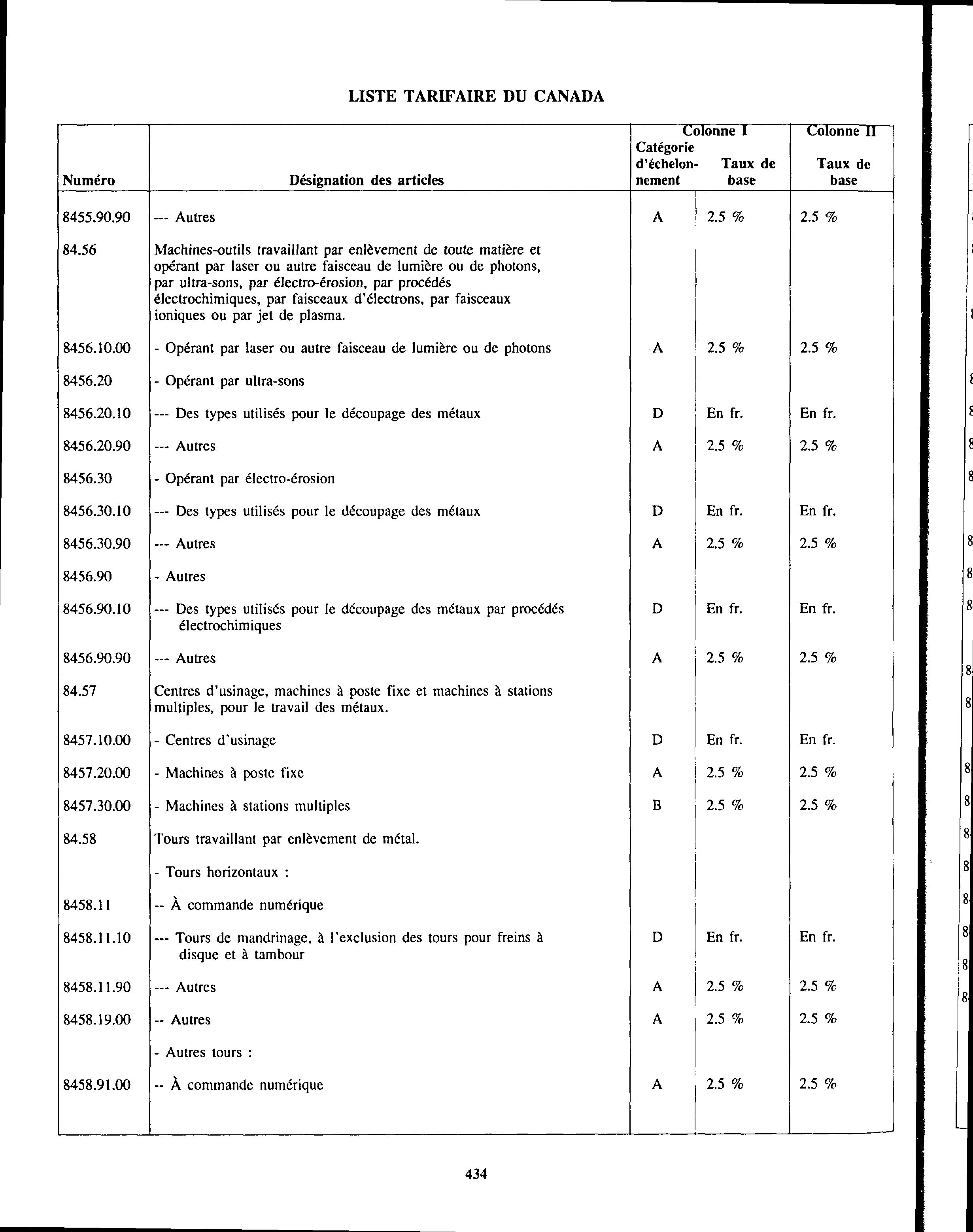 LISTE TARIFAIRE DU CANADA

| Numéro | Désignation des articles | Colonne I Catégorie d'échelonnement | Colonne I Taux de base | Colonne II Taux de base |
|---|---|---|---|---|
| 8455.90.90 | --- Autres | A | 2.5 % | 2.5 % |
| 84.56 | Machines-outils travaillant par enlèvement de toute matière et opérant par laser ou autre faisceau de lumière ou de photons, par ultra-sons, par électro-érosion, par procédés électrochimiques, par faisceaux d'électrons, par faisceaux ioniques ou par jet de plasma. | | | |
| 8456.10.00 | - Opérant par laser ou autre faisceau de lumière ou de photons | A | 2.5 % | 2.5 % |
| 8456.20 | - Opérant par ultra-sons | | | |
| 8456.20.10 | --- Des types utilisés pour le découpage des métaux | D | En fr. | En fr. |
| 8456.20.90 | --- Autres | A | 2.5 % | 2.5 % |
| 8456.30 | - Opérant par électro-érosion | | | |
| 8456.30.10 | --- Des types utilisés pour le découpage des métaux | D | En fr. | En fr. |
| 8456.30.90 | --- Autres | A | 2.5 % | 2.5 % |
| 8456.90 | - Autres | | | |
| 8456.90.10 | --- Des types utilisés pour le découpage des métaux par procédés électrochimiques | D | En fr. | En fr. |
| 8456.90.90 | --- Autres | A | 2.5 % | 2.5 % |
| 84.57 | Centres d'usinage, machines à poste fixe et machines à stations multiples, pour le travail des métaux. | | | |
| 8457.10.00 | - Centres d'usinage | D | En fr. | En fr. |
| 8457.20.00 | - Machines à poste fixe | A | 2.5 % | 2.5 % |
| 8457.30.00 | - Machines à stations multiples | B | 2.5 % | 2.5 % |
| 84.58 | Tours travaillant par enlèvement de métal. | | | |
| | - Tours horizontaux : | | | |
| 8458.11 | -- À commande numérique | | | |
| 8458.11.10 | --- Tours de mandrinage, à l'exclusion des tours pour freins à disque et à tambour | D | En fr. | En fr. |
| 8458.11.90 | --- Autres | A | 2.5 % | 2.5 % |
| 8458.19.00 | -- Autres | A | 2.5 % | 2.5 % |
| | - Autres tours : | | | |
| 8458.91.00 | -- À commande numérique | A | 2.5 % | 2.5 % |

434